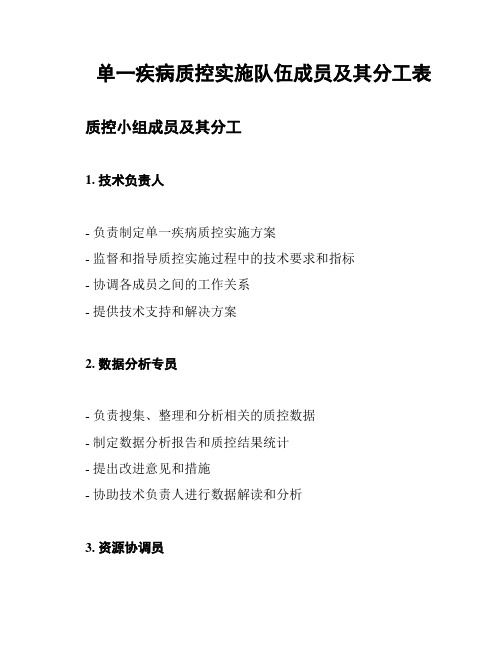 单一疾病质控实施队伍成员及其分工表

质控小组成员及其分工

1. 技术负责人

- 负责制定单一疾病质控实施方案

- 监督和指导质控实施过程中的技术要求和指标

- 协调各成员之间的工作关系

- 提供技术支持和解决方案

2. 数据分析专员

- 负责搜集、整理和分析相关的质控数据

- 制定数据分析报告和质控结果统计

- 提出改进意见和措施

- 协助技术负责人进行数据解读和分析

3. 资源协调员